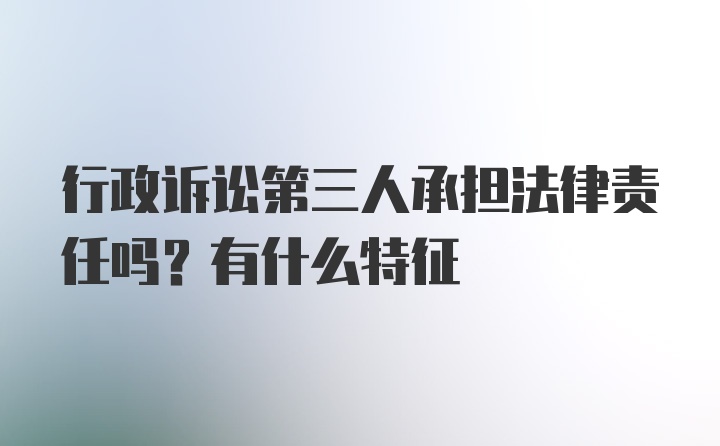 行政诉讼第三人承担法律责任吗？有什么特征